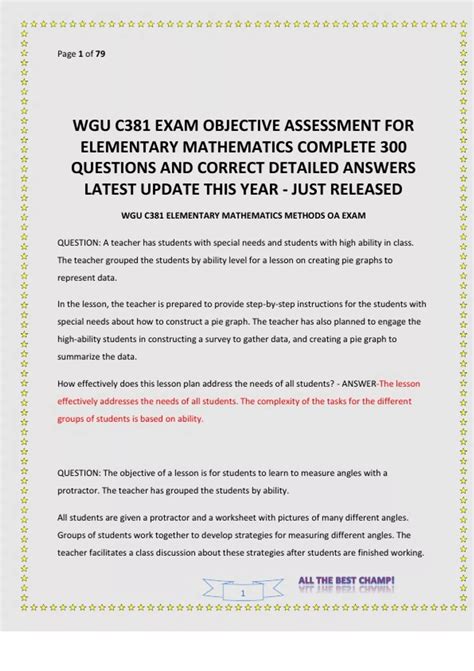 Page 1 of 79

WGU C381 EXAM OBJECTIVE ASSESSMENT FOR ELEMENTARY MATHEMATICS COMPLETE 300 QUESTIONS AND CORRECT DETAILED ANSWERS LATEST UPDATE THIS YEAR - JUST RELEASED

WGU C381 ELEMENTARY MATHEMATICS METHODS OA EXAM

QUESTION: A teacher has students with special needs and students with high ability in class. The teacher grouped the students by ability level for a lesson on creating pie graphs to represent data.

In the lesson, the teacher is prepared to provide step-by-step instructions for the students with special needs about how to construct a pie graph. The teacher has also planned to engage the high-ability students in constructing a survey to gather data, and creating a pie graph to summarize the data.

How effectively does this lesson plan address the needs of all students? - ANSWER-The lesson effectively addresses the needs of all students. The complexity of the tasks for the different groups of students is based on ability.

QUESTION: The objective of a lesson is for students to learn to measure angles with a protractor. The teacher has grouped the students by ability.

All students are given a protractor and a worksheet with pictures of many different angles. Groups of students work together to develop strategies for measuring different angles. The teacher facilitates a class discussion about these strategies after students are finished working.

1

ALL THE BEST CHAMP!